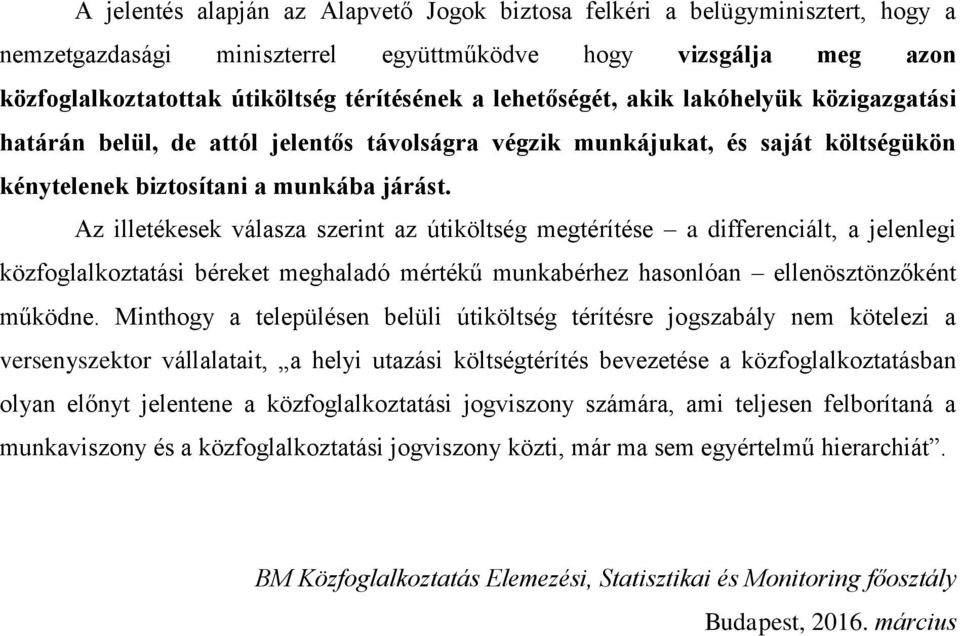 A jelentés alapján az Alapvető Jogok biztosa felkéri a belügyminisztert, hogy a nemzetgazdasági miniszterrel együttműködve hogy vizsgálja meg azon közfoglalkoztatottak útiköltség térítésének a lehetőségét, akik lakóhelyük közigazgatási határán belül, de attól jelentős távolságra végzik munkájukat, és saját költségükön kénytelenek biztosítani a munkába járást.

Az illetékesek válasza szerint az útiköltség megtérítése – a differenciált, a jelenlegi közfoglalkoztatási béreket meghaladó mértékű munkabérhez hasonlóan – ellenösztönzőként működne. Minthogy a településen belüli útiköltség térítésre jogszabály nem kötelezi a versenyszektor vállalatait, „a helyi utazási költségtérítés bevezetése a közfoglalkoztatásban olyan előnyt jelentene a közfoglalkoztatási jogviszony számára, ami teljesen felborítaná a munkaviszony és a közfoglalkoztatási jogviszony közti, már ma sem egyértelmű hierarchiát”.

BM Közfoglalkoztatás Elemezési, Statisztikai és Monitoring főosztály

Budapest, 2016. március